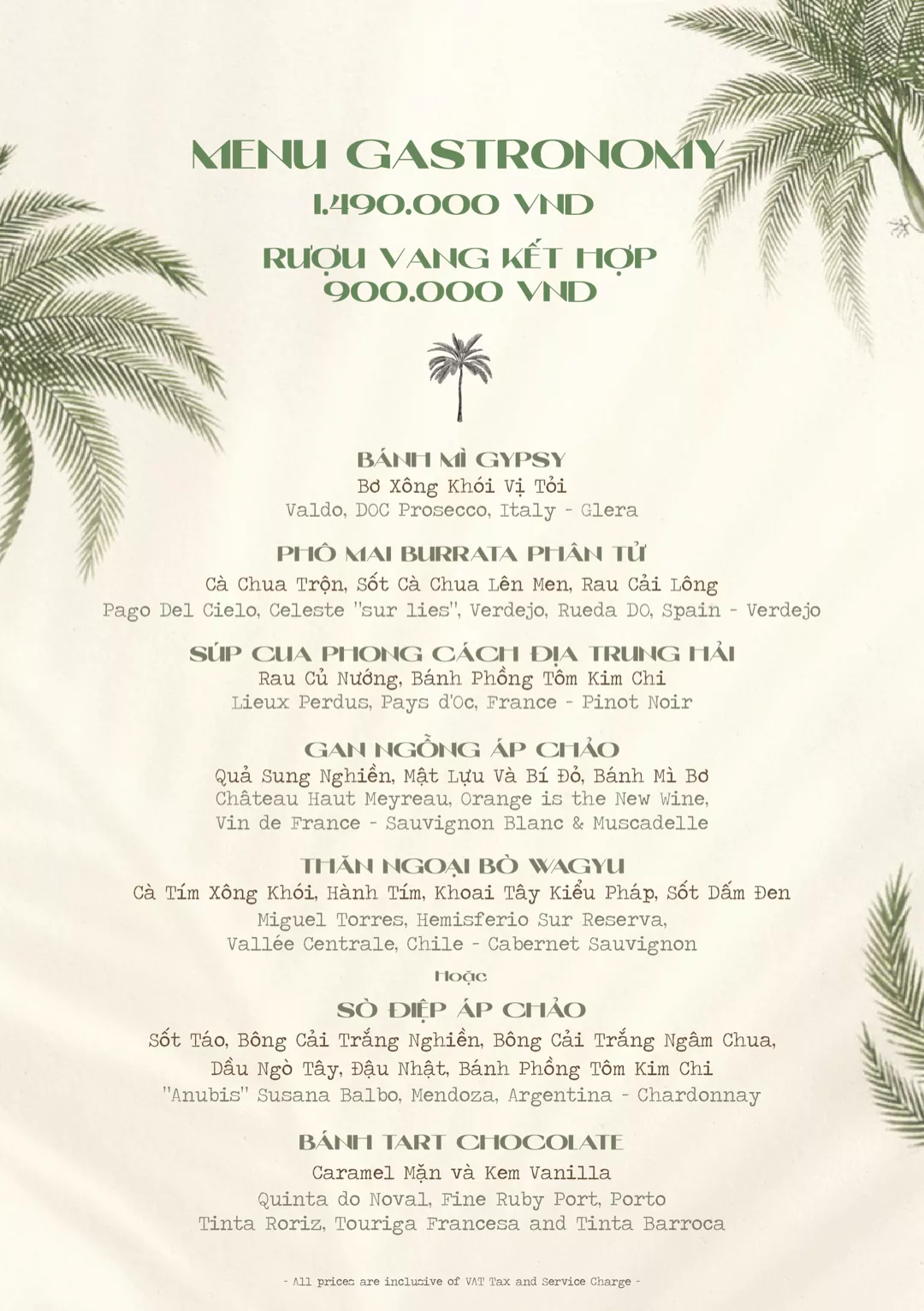 MENU GASTRONOMY
1.490.000 VND

RƯỢU VANG KẾT HỢP
900.000 VND

BÁNH MÌ GYPSY
Bơ Xông Khói Vị Tỏi
Valdo, DOC Prosecco, Italy - Glera

PHÔ MAI BURRATA PHÂN TỬ
Cà Chua Trộn, Sốt Cà Chua Lên Men, Rau Cải Lông
Pago Del Cielo, Celeste "sur lies", Verdejo, Rueda DO, Spain - Verdejo

SÚP CUA PHONG CÁCH ĐỊA TRUNG HẢI
Rau Củ Nướng, Bánh Phồng Tôm Kim Chi
Lieux Perdus, Pays d'Oc, France - Pinot Noir

GAN NGỖNG ÁP CHẢO
Quả Sung Nghiền, Mật Lựu Và Bí Đỏ, Bánh Mì Bơ
Château Haut Meyreau, Orange is the New Wine, Vin de France - Sauvignon Blanc & Muscadelle

THĂN NGOẠI BÒ WAGYU
Cà Tím Xông Khói, Hành Tím, Khoai Tây Kiểu Pháp, Sốt Dấm Đen
Miguel Torres, Hemisferio Sur Reserva, Vallée Centrale, Chile - Cabernet Sauvignon

Hoặc

SÒ ĐIỆP ÁP CHẢO
Sốt Táo, Bông Cải Trắng Nghiền, Bông Cải Trắng Ngâm Chua, Dầu Ngò Tây, Đậu Nhật, Bánh Phồng Tôm Kim Chi
"Anubis" Susana Balbo, Mendoza, Argentina - Chardonnay

BÁNH TART CHOCOLATE
Caramel Mặn và Kem Vanilla
Quinta do Noval, Fine Ruby Port, Porto
Tinta Roriz, Touriga Francesa and Tinta Barroca

- All prices are inclusive of VAT Tax and Service Charge -